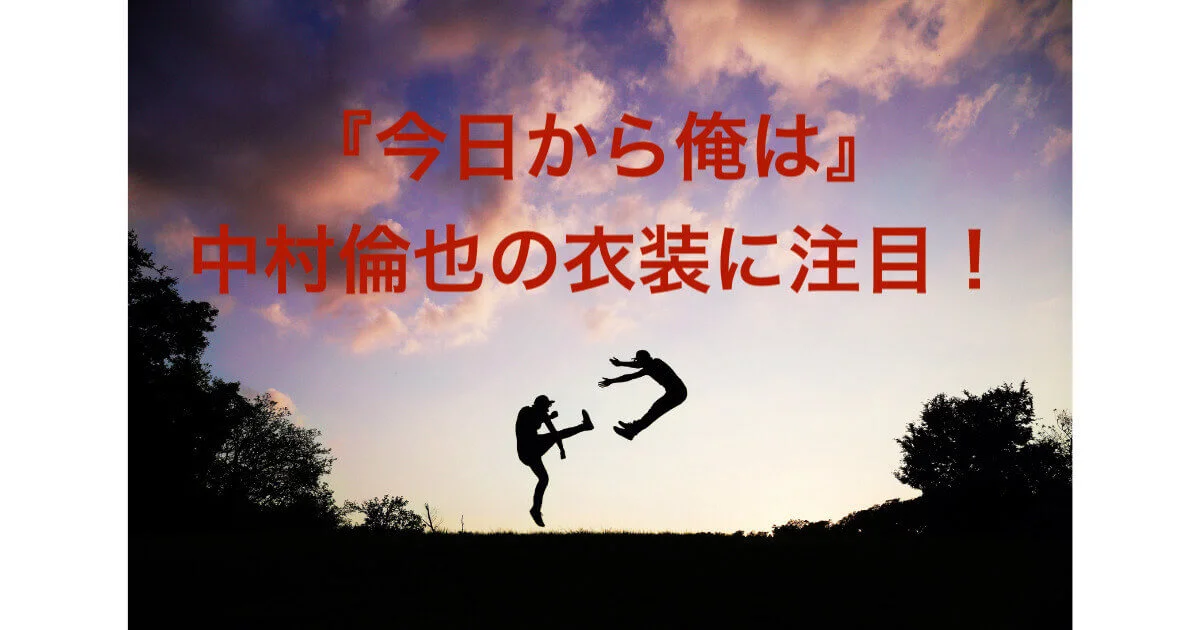 『今日から俺は』
中村倫也の衣装に注目！